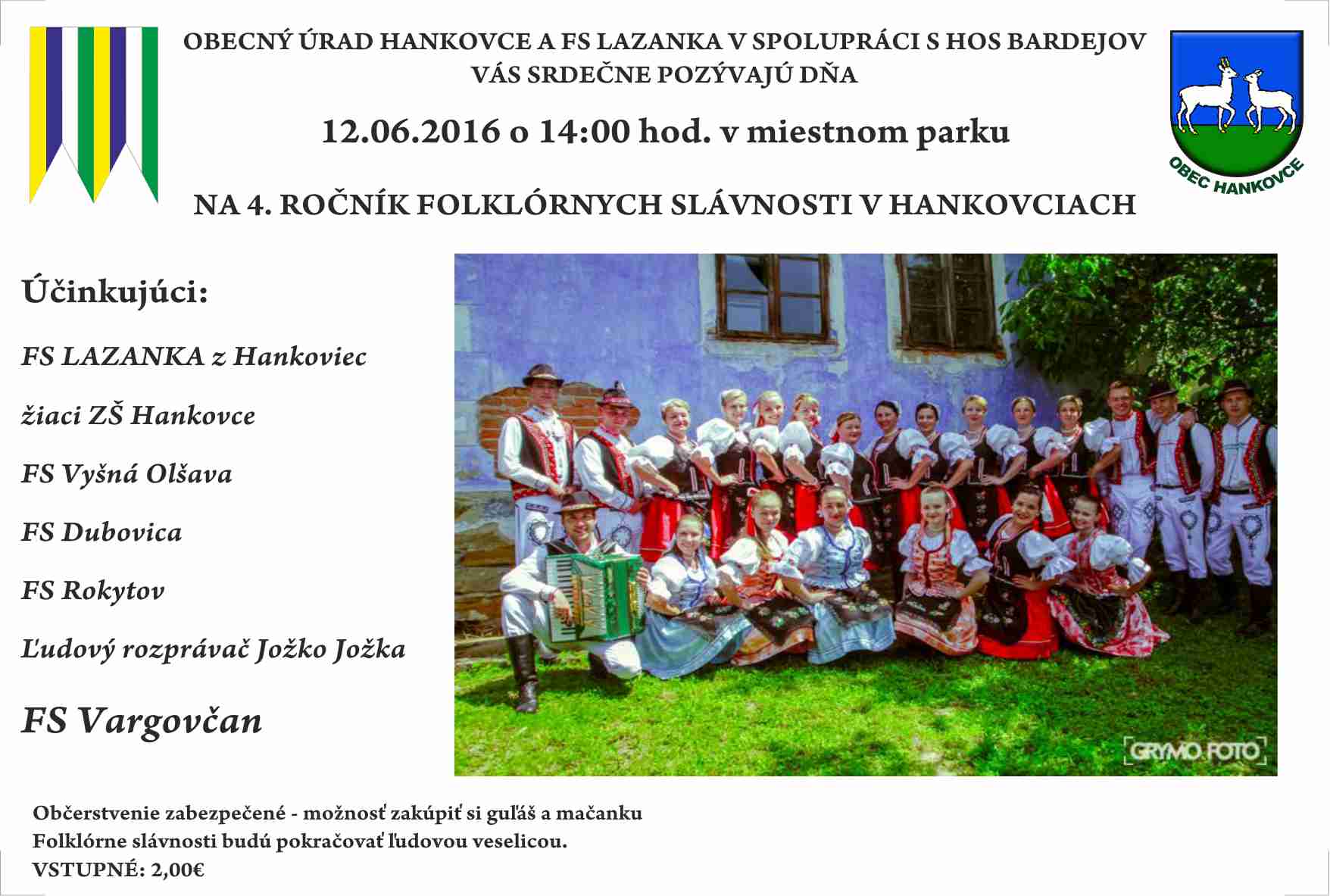 OBECNÝ ÚRAD HANKOVCE A FS LAZANKA V SPOLUPRÁCI S HOS BARDEJOV
VÁS SRDEČNE POZÝVAJÚ DŇA

12.06.2016 o 14:00 hod. v miestnom parku

NA 4. ROČNÍK FOLKLÓRNYCH SLÁVNOSTI V HANKOVCIACH

OBEC HANKOVCE

Účinkujúci:

FS LAZANKA z Hankoviec

žiaci ZŠ Hankovce

FS Vyšná Olšava

FS Dubovica

FS Rokytov

Ľudový rozprávač Jožko Jožka

FS Vargovčan

GRYMO FOTO

Občerstvenie zabezpečené - možnosť zakúpiť si guľáš a mačanku
Folklórne slávnosti budú pokračovať ľudovou veselicou.
VSTUPNÉ: 2,00€